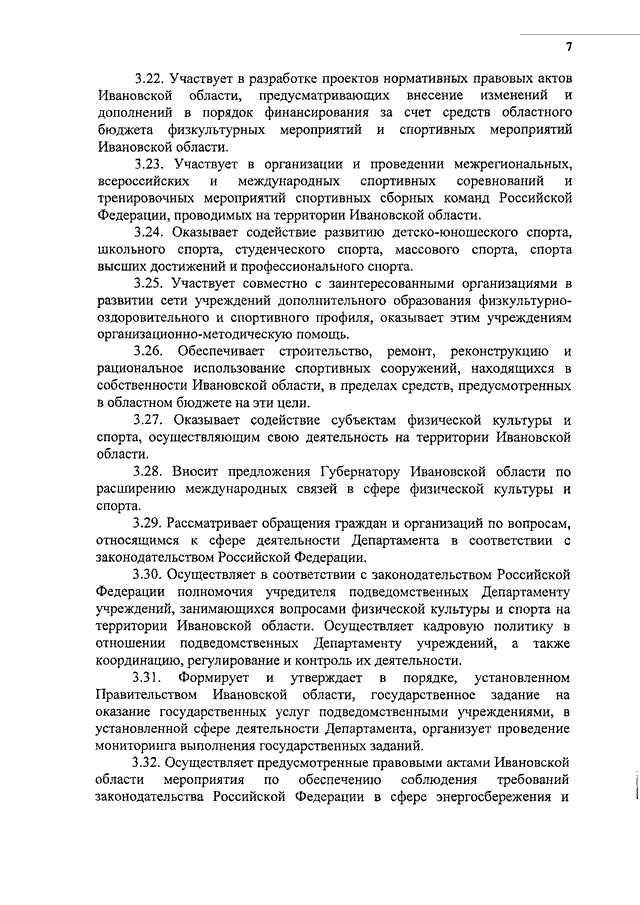 7

3.22. Участвует в разработке проектов нормативных правовых актов Ивановской области, предусматривающих внесение изменений и дополнений в порядок финансирования за счет средств областного бюджета физкультурных мероприятий и спортивных мероприятий Ивановской области.

3.23. Участвует в организации и проведении межрегиональных, всероссийских и международных спортивных соревнований и тренировочных мероприятий спортивных сборных команд Российской Федерации, проводимых на территории Ивановской области.

3.24. Оказывает содействие развитию детско-юношеского спорта, школьного спорта, студенческого спорта, массового спорта, спорта высших достижений и профессионального спорта.

3.25. Участвует совместно с заинтересованными организациями в развитии сети учреждений дополнительного образования физкультурно-оздоровительного и спортивного профиля, оказывает этим учреждениям организационно-методическую помощь.

3.26. Обеспечивает строительство, ремонт, реконструкцию и рациональное использование спортивных сооружений, находящихся в собственности Ивановской области, в пределах средств, предусмотренных в областном бюджете на эти цели.

3.27. Оказывает содействие субъектам физической культуры и спорта, осуществляющим свою деятельность на территории Ивановской области.

3.28. Вносит предложения Губернатору Ивановской области по расширению международных связей в сфере физической культуры и спорта.

3.29. Рассматривает обращения граждан и организаций по вопросам, относящимся к сфере деятельности Департамента в соответствии с законодательством Российской Федерации.

3.30. Осуществляет в соответствии с законодательством Российской Федерации полномочия учредителя подведомственных Департаменту учреждений, занимающихся вопросами физической культуры и спорта на территории Ивановской области. Осуществляет кадровую политику в отношении подведомственных Департаменту учреждений, а также координацию, регулирование и контроль их деятельности.

3.31. Формирует и утверждает в порядке, установленном Правительством Ивановской области, государственное задание на оказание государственных услуг подведомственными учреждениями, в установленной сфере деятельности Департамента, организует проведение мониторинга выполнения государственных заданий.

3.32. Осуществляет предусмотренные правовыми актами Ивановской области мероприятия по обеспечению соблюдения требований законодательства Российской Федерации в сфере энергосбережения и